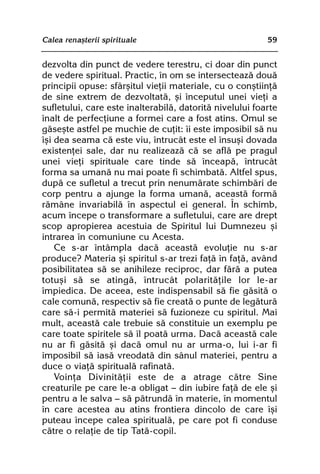 Calea renașterii spirituale 59

dezvolta din punct de vedere terestru, ci doar din punct de vedere spiritual. Practic, în om se intersectează două principii opuse: sfârșitul vieții materiale, cu o conștiință de sine extrem de dezvoltată, și începutul unei vieți a sufletului, care este inalterabilă, datorită nivelului foarte înalt de perfecțiune a formei care a fost atins. Omul se găsește astfel pe muchie de cuțit: îi este imposibil să nu își dea seama că este viu, întrucât este el însuși dovada existenței sale, dar nu realizează că se află pe pragul unei vieți spirituale care tinde să înceapă, întrucât forma sa umană nu mai poate fi schimbată. Altfel spus, după ce sufletul a trecut prin nenumărate schimbări de corp pentru a ajunge la forma umană, această formă rămâne invariabilă în aspectul ei general. În schimb, acum începe o transformare a sufletului, care are drept scop apropierea acestuia de Spiritul lui Dumnezeu și intrarea în comuniune cu Acesta.

Ce s-ar întâmpla dacă această evoluție nu s-ar produce? Materia și spiritul s-ar trezi față în față, având posibilitatea să se anihileze reciproc, dar fără a putea totuși să se atingă, întrucât polaritățile lor le-ar împiedica. De aceea, este indispensabil să fie găsită o cale comună, respectiv să fie creată o punte de legătură care să-i permită materiei să fuzioneze cu spiritul. Mai mult, această cale trebuie să constituie un exemplu pe care toate spiritele să îl poată urma. Dacă această cale nu ar fi găsită și dacă omul nu ar urma-o, lui i-ar fi imposibil să iasă vreodată din sânul materiei, pentru a duce o viață spirituală rafinată.

Voința Divinității este de a atrage către Sine creaturile pe care le-a obligat – din iubire față de ele și pentru a le salva – să pătrundă în materie, în momentul în care acestea au atins frontiera dincolo de care își puteau începe calea spirituală, pe care pot fi conduse către o relație de tip Tată-copil.